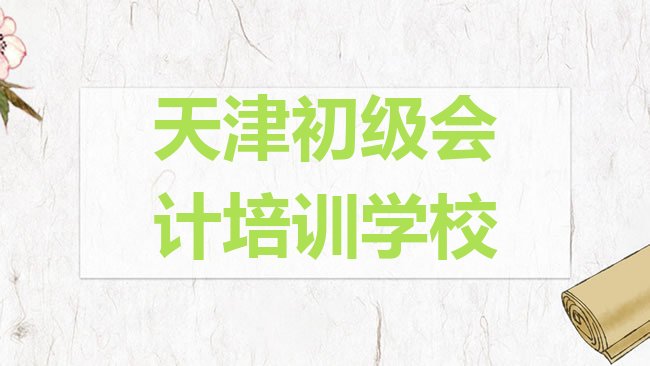 天津初级会计培训学校